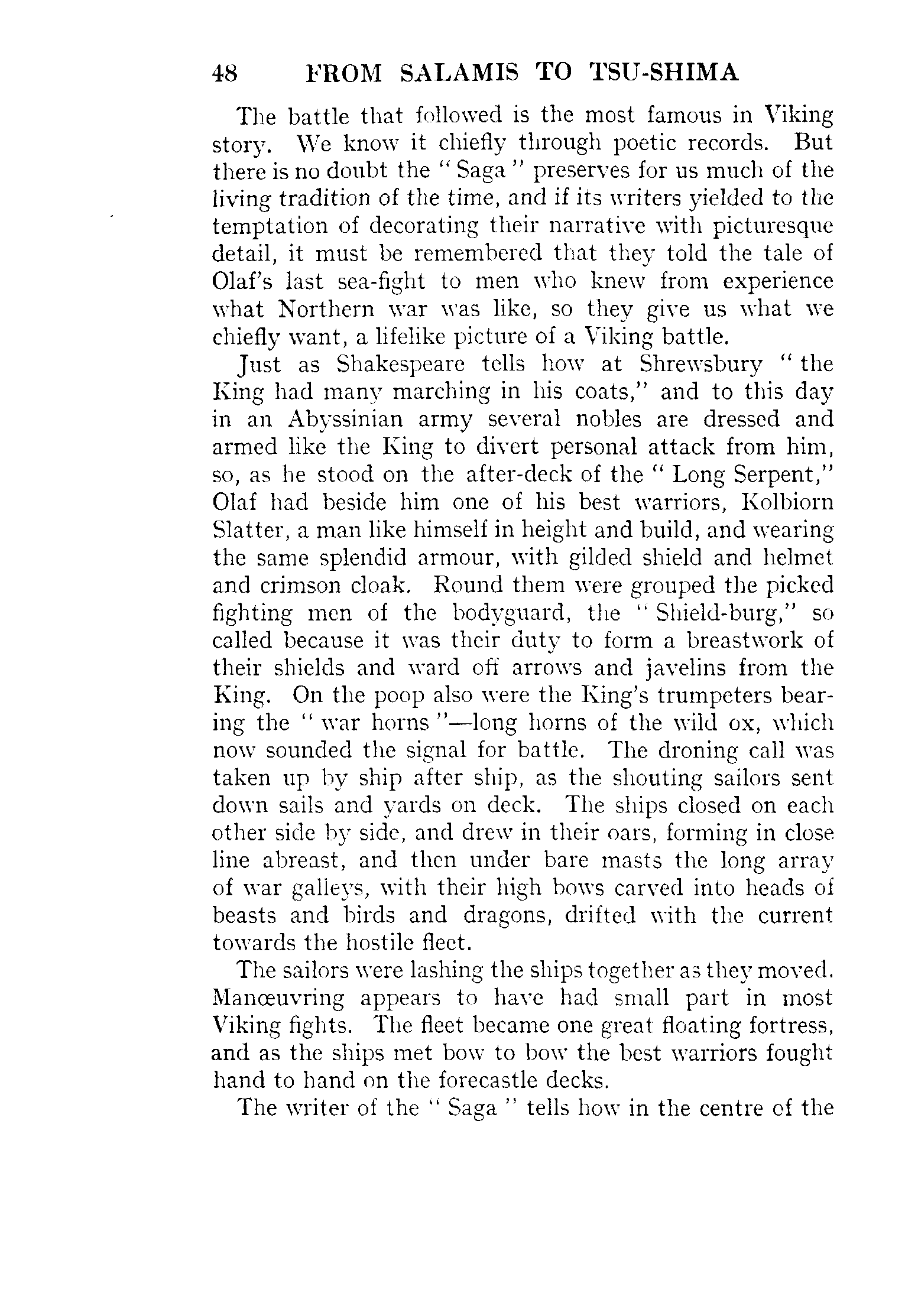 48 FROM SALAMIS TO TSU-SHIMA

The battle that followed is the most famous in Viking story. We know it chiefly through poetic records. But there is no doubt the "Saga" preserves for us much of the living tradition of the time, and if its writers yielded to the temptation of decorating their narrative with picturesque detail, it must be remembered that they told the tale of Olaf's last sea-fight to men who knew from experience what Northern war was like, so they give us what we chiefly want, a lifelike picture of a Viking battle.

Just as Shakespeare tells how at Shrewsbury "the King had many marching in his coats," and to this day in an Abyssinian army several nobles are dressed and armed like the King to divert personal attack from him, so, as he stood on the after-deck of the "Long Serpent," Olaf had beside him one of his best warriors, Kolbiorn Slatter, a man like himself in height and build, and wearing the same splendid armour, with gilded shield and helmet and crimson cloak. Round them were grouped the picked fighting men of the bodyguard, the "Shield-burg," so called because it was their duty to form a breastwork of their shields and ward off arrows and javelins from the King. On the poop also were the King's trumpeters bearing the "war horns"—long horns of the wild ox, which now sounded the signal for battle. The droning call was taken up by ship after ship, as the shouting sailors sent down sails and yards on deck. The ships closed on each other side by side, and drew in their oars, forming in close line abreast, and then under bare masts the long array of war galleys, with their high bows carved into heads of beasts and birds and dragons, drifted with the current towards the hostile fleet.

The sailors were lashing the ships together as they moved. Manœuvring appears to have had small part in most Viking fights. The fleet became one great floating fortress, and as the ships met bow to bow the best warriors fought hand to hand on the forecastle decks.

The writer of the "Saga" tells how in the centre of the